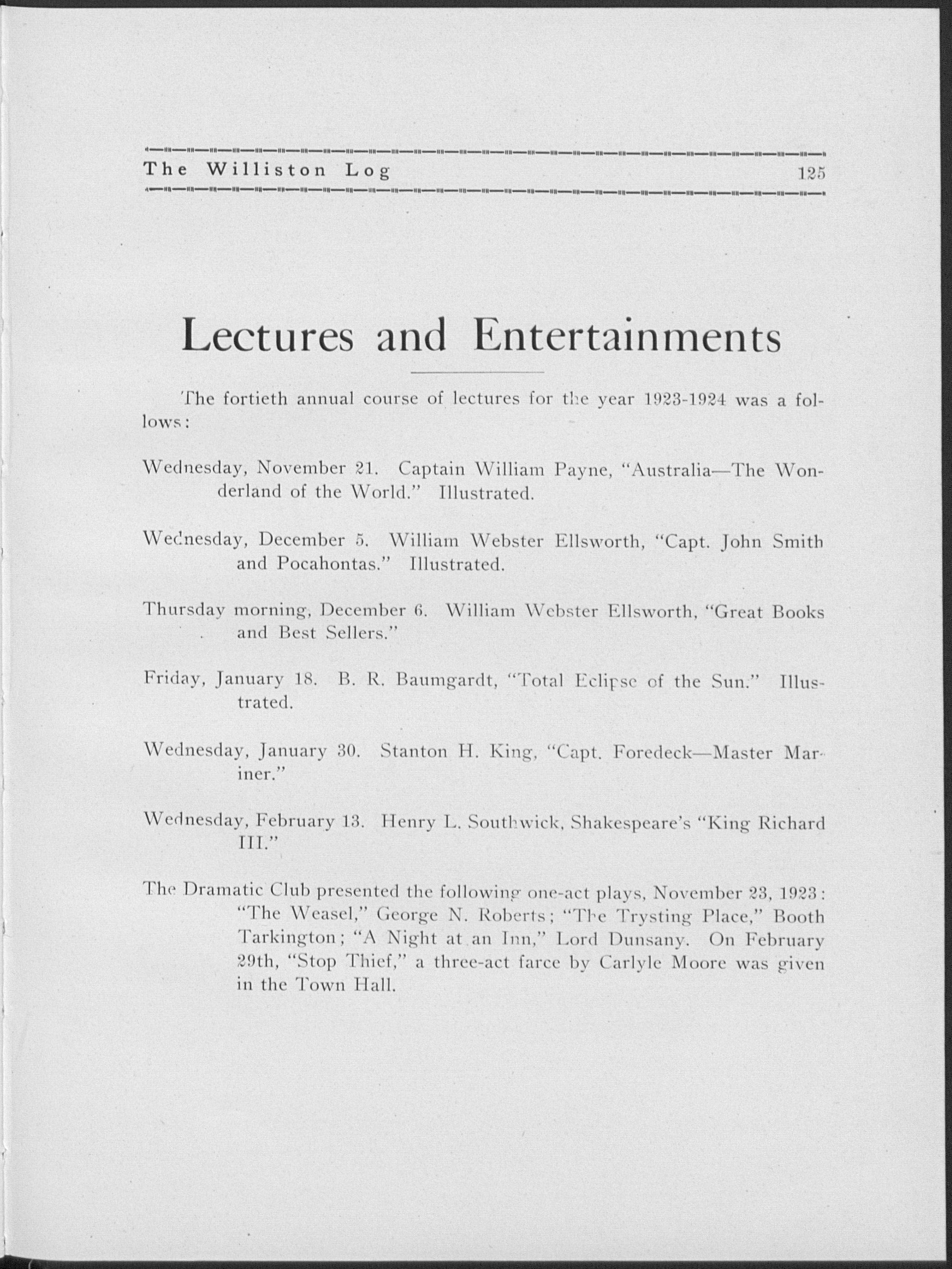 The Williston Log 125

Lectures and Entertainments

The fortieth annual course of lectures for the year 1923-1924 was a follows:

Wednesday, November 21. Captain William Payne, "Australia—The Wonderland of the World." Illustrated.

Wednesday, December 5. William Webster Ellsworth, "Capt. John Smith and Pocahontas." Illustrated.

Thursday morning, December 6. William Webster Ellsworth, "Great Books and Best Sellers."

Friday, January 18. B. R. Baumgardt, "Total Eclipse of the Sun." Illustrated.

Wednesday, January 30. Stanton H. King, "Capt. Foredeck—Master Mariner."

Wednesday, February 13. Henry L. Southwick, Shakespeare's "King Richard III."

The Dramatic Club presented the following one-act plays, November 23, 1923: "The Weasel," George N. Roberts; "The Trysting Place," Booth Tarkington; "A Night at an Inn," Lord Dunsany. On February 29th, "Stop Thief," a three-act farce by Carlyle Moore was given in the Town Hall.